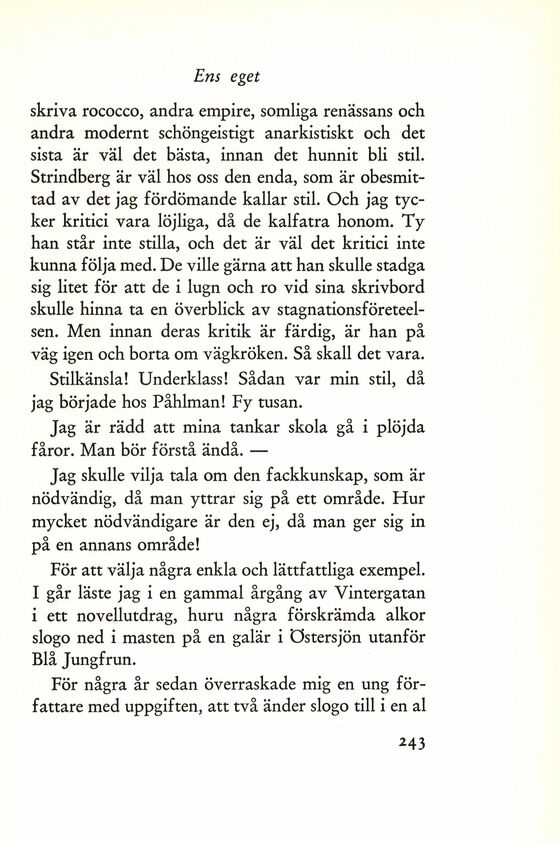 Ens eget

skriva rococco, andra empire, somliga renässans och andra modernt schöngeistigt anarkistiskt och det sista är väl det bästa, innan det hunnit bli stil. Strindberg är väl hos oss den enda, som är obesmittad av det jag fördömande kallar stil. Och jag tycker kritici vara löjliga, då de kalfatra honom. Ty han står inte stilla, och det är väl det kritici inte kunna följa med. De ville gärna att han skulle stadga sig litet för att de i lugn och ro vid sina skrivbord skulle hinna ta en överblick av stagnationsföreteelsen. Men innan deras kritik är färdig, är han på väg igen och borta om vägkröken. Så skall det vara.

Stilkänsla! Underklass! Sådan var min stil, då jag började hos Påhlman! Fy tusan.

Jag är rädd att mina tankar skola gå i plöjda fåror. Man bör förstå ändå. —

Jag skulle vilja tala om den fackkunskap, som är nödvändig, då man yttrar sig på ett område. Hur mycket nödvändigare är den ej, då man ger sig in på en annans område!

För att välja några enkla och lättfattliga exempel. I går läste jag i en gammal årgång av Vintergatan i ett novellutdrag, huru några förskrämda alkor slogo ned i masten på en galär i Östersjön utanför Blå Jungfrun.

För några år sedan överraskade mig en ung författare med uppgiften, att två änder slogo till i en al

243